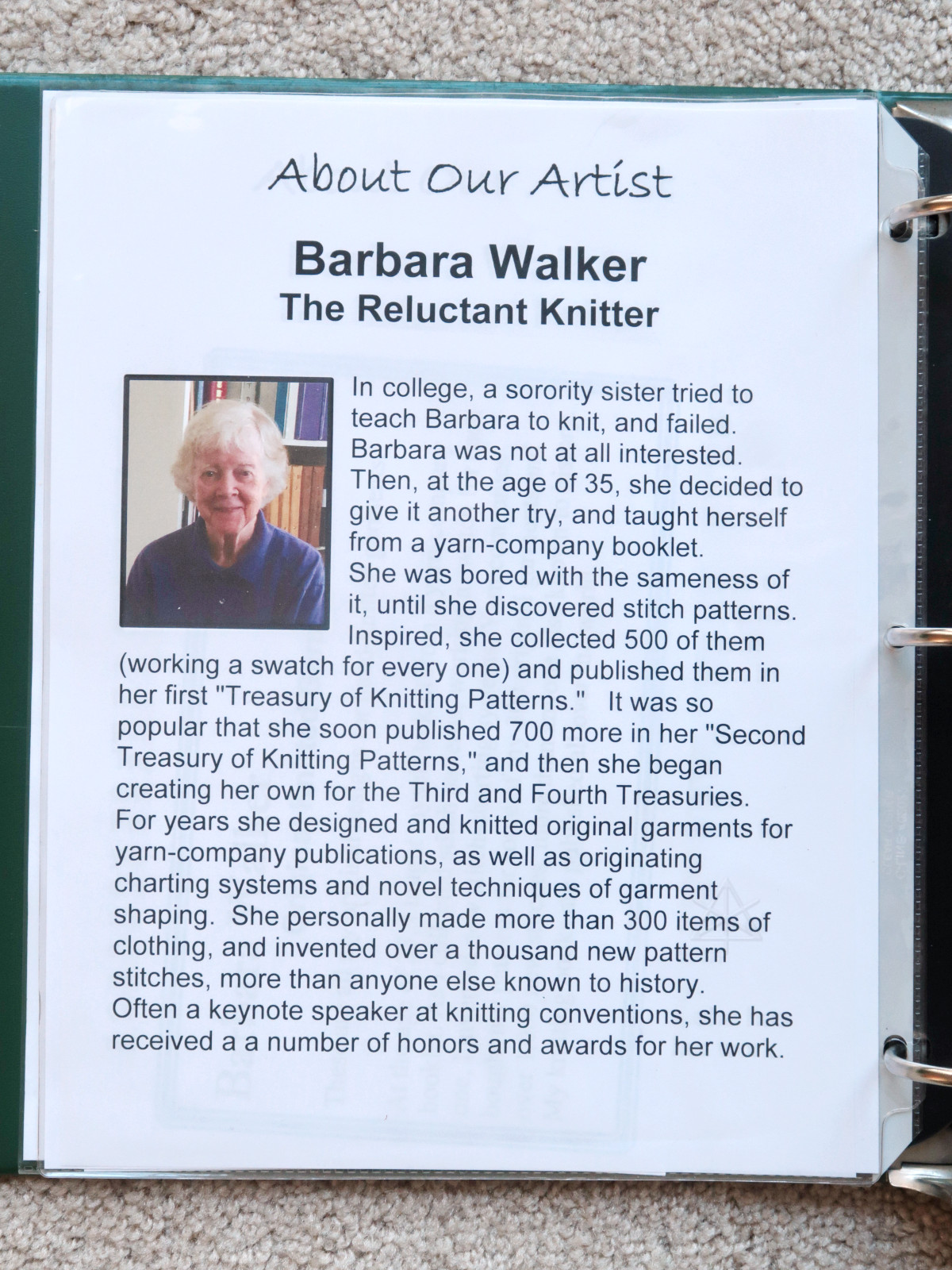 About Our Artist

Barbara Walker
The Reluctant Knitter

In college, a sorority sister tried to teach Barbara to knit, and failed. Barbara was not at all interested. Then, at the age of 35, she decided to give it another try, and taught herself from a yarn-company booklet.
She was bored with the sameness of it, until she discovered stitch patterns. Inspired, she collected 500 of them (working a swatch for every one) and published them in her first "Treasury of Knitting Patterns." It was so popular that she soon published 700 more in her "Second Treasury of Knitting Patterns," and then she began creating her own for the Third and Fourth Treasuries.
For years she designed and knitted original garments for yarn-company publications, as well as originating charting systems and novel techniques of garment shaping. She personally made more than 300 items of clothing, and invented over a thousand new pattern stitches, more than anyone else known to history.
Often a keynote speaker at knitting conventions, she has received a a number of honors and awards for her work.